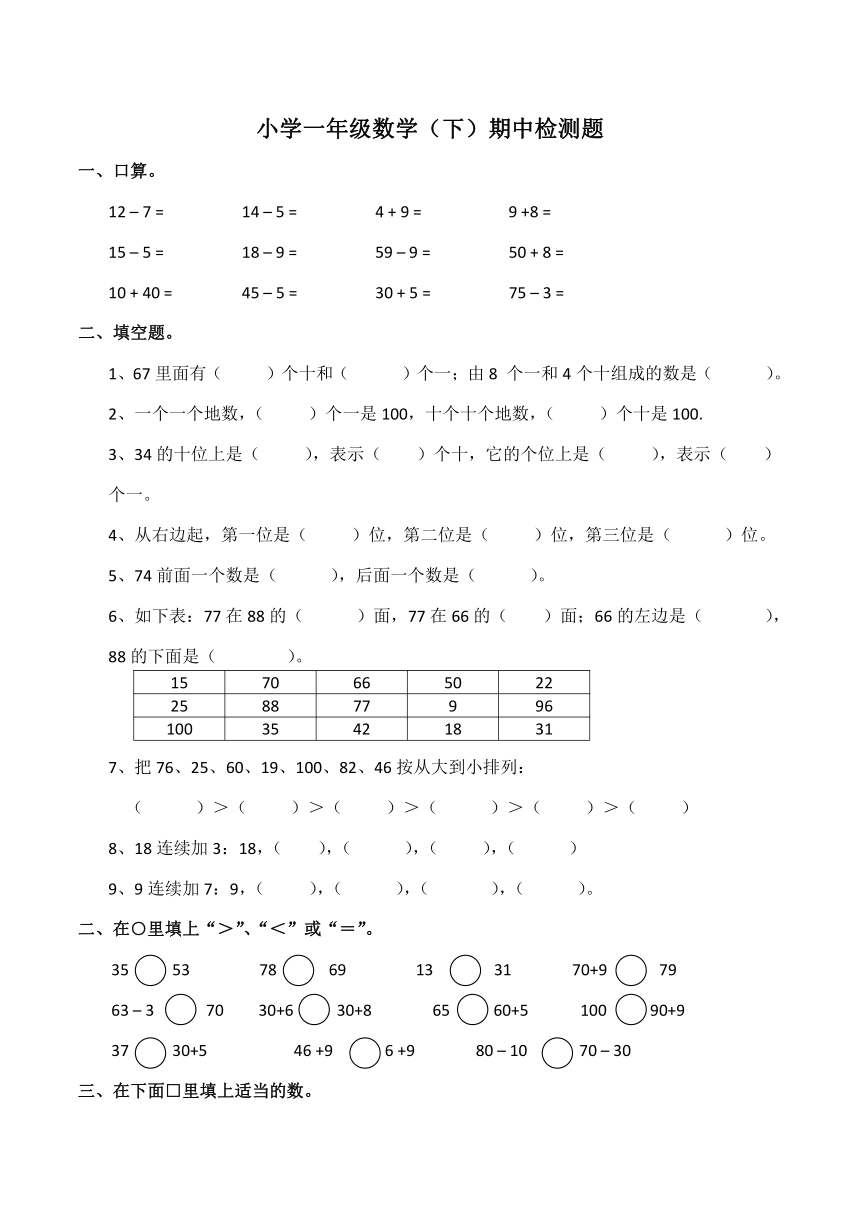 小学一年级数学（下）期中检测题

一、口算。

12 – 7 =　　14 – 5 =　　4 + 9 =　　9 +8 =

15 – 5 =　　18 – 9 =　　59 – 9 =　　50 + 8 =

10 + 40 =　　45 – 5 =　　30 + 5 =　　75 – 3 =

二、填空题。

1、67 里面有（　　）个十和（　　）个一；由 8 个一和 4 个十组成的数是（　　）。

2、一个一个地数，（　　）个一是 100，十个十个地数，（　　）个十是 100.

3、34 的十位上是（　　），表示（　　）个十，它的个位上是（　　），表示（　　）个一。

4、从右边起，第一位是（　　）位，第二位是（　　）位，第三位是（　　）位。

5、74 前面一个数是（　　），后面一个数是（　　）。

6、如下表：77 在 88 的（　　）面，77 在 66 的（　　）面；66 的左边是（　　），88 的下面是（　　）。

| 15 | 70 | 66 | 50 | 22 |
|---|---|---|---|---|
| 25 | 88 | 77 | 9 | 96 |
| 100 | 35 | 42 | 18 | 31 |

7、把 76、25、60、19、100、82、46 按从大到小排列：

（　　）＞（　　）＞（　　）＞（　　）＞（　　）＞（　　）

8、18 连续加 3：18，（　　），（　　），（　　），（　　）

9、9 连续加 7：9，（　　），（　　），（　　），（　　）。

二、在○里填上“＞”、“＜”或“＝”。

35 ○ 53　　78 ○ 69　　13 ○ 31　　70+9 ○ 79

63 – 3 ○ 70　　30+6 ○ 30+8　　65 ○ 60+5　　100 ○ 90+9

37 ○ 30+5　　46 +9 ○ 6 +9　　80 – 10 ○ 70 – 30

三、在下面□里填上适当的数。